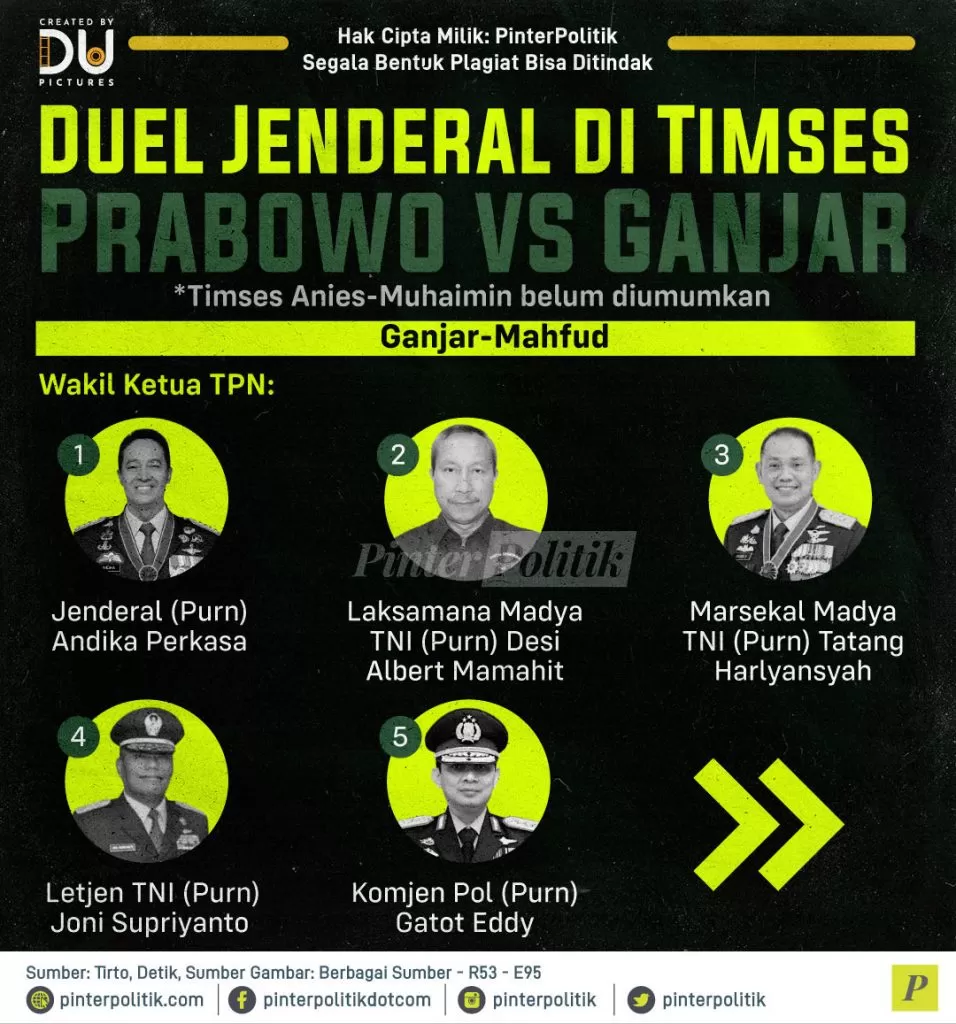 CREATED BY
DU
PICTURES

Hak Cipta Milik: PinterPolitik
Segala Bentuk Plagiat Bisa Ditindak

DUEL JENDERAL DI TIMSES
PRABOWO VS GANJAR

*Timses Anies-Muhaimin belum diumumkan

Ganjar-Mahfud

Wakil Ketua TPN:

1
Jenderal (Purn)
Andika Perkasa

2
Laksamana Madya
TNI (Purn) Desi
Albert Mamahit

3
Marsekal Madya
TNI (Purn) Tatang
Harlyansyah

4
Letjen TNI (Purn)
Joni Supriyanto

5
Komjen Pol (Purn)
Gatot Eddy

Sumber: Tirto, Detik, Sumber Gambar: Berbagai Sumber - R53 - E95

pinterpolitik.com
pinterpolitikdotcom
pinterpolitik
pinterpolitik

P

PinterPolitik